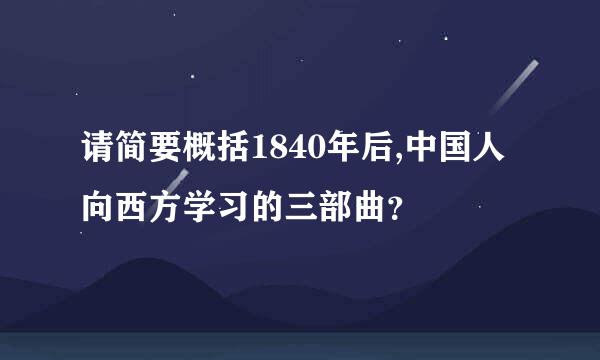 请简要概括1840年后,中国人向西方学习的三部曲?